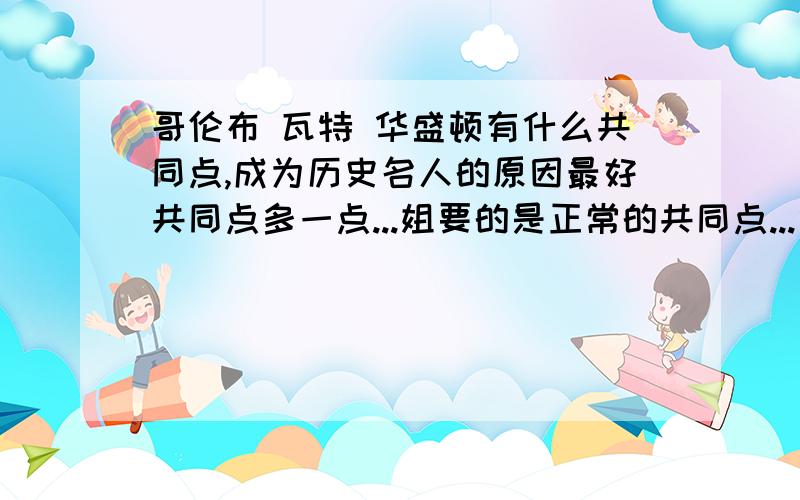 哥伦布 瓦特 华盛顿有什么共同点,成为历史名人的原因最好共同点多一点...姐要的是正常的共同点...